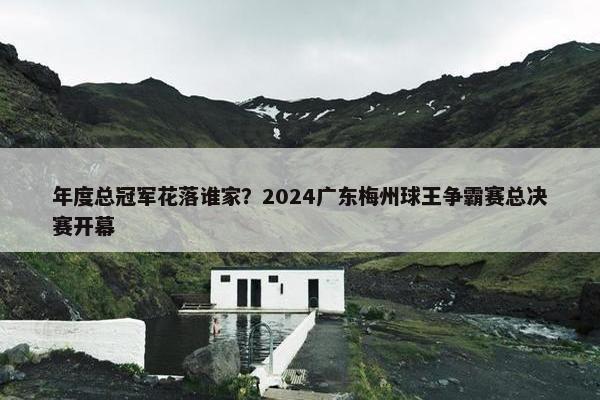 年度总冠军花落谁家？2024广东梅州球王争霸赛总决赛开幕